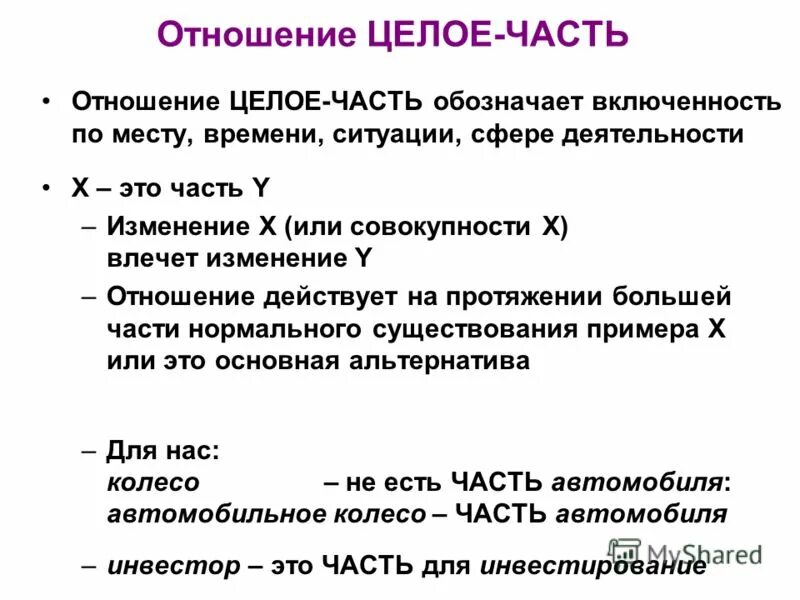 Отношение ЦЕЛОЕ-ЧАСТЬ

• Отношение ЦЕЛОЕ-ЧАСТЬ обозначает включенность по месту, времени, ситуации, сфере деятельности

• X – это часть Y
– Изменение X (или совокупности X) влечет изменение Y
– Отношение действует на протяжении большей части нормального существования примера X или это основная альтернатива

– Для нас:
колесо – не есть ЧАСТЬ автомобиля:
автомобильное колесо – ЧАСТЬ автомобиля

– инвестор – это ЧАСТЬ для инвестирование

MyShared